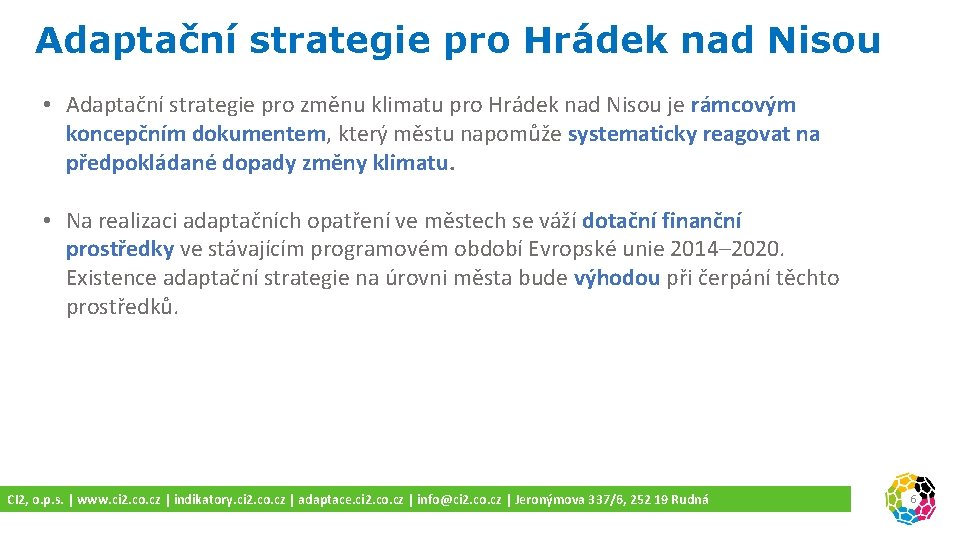 Adaptační strategie pro Hrádek nad Nisou

• Adaptační strategie pro změnu klimatu pro Hrádek nad Nisou je rámcovým koncepčním dokumentem, který městu napomůže systematicky reagovat na předpokládané dopady změny klimatu.

• Na realizaci adaptačních opatření ve městech se váží dotační finanční prostředky ve stávajícím programovém období Evropské unie 2014–2020. Existence adaptační strategie na úrovni města bude výhodou při čerpání těchto prostředků.

CI2, o.p.s. | www.ci2.co.cz | indikatory.ci2.co.cz | adaptace.ci2.co.cz | info@ci2.co.cz | Jeronýmova 337/6, 252 19 Rudná

6